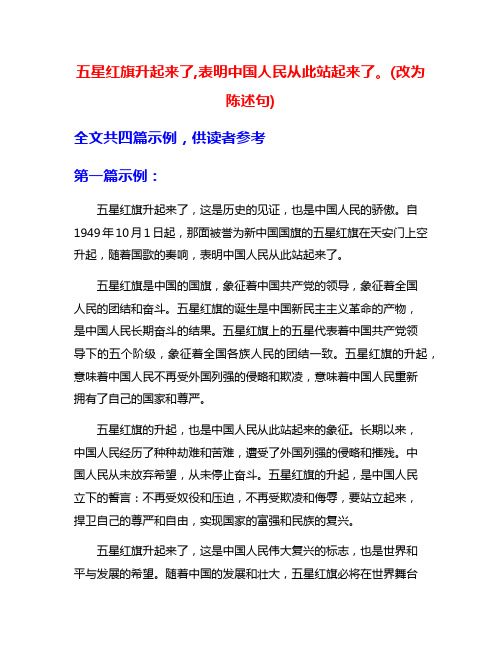 五星红旗升起来了,表明中国人民从此站起来了。(改为陈述句)

全文共四篇示例，供读者参考

第一篇示例：

五星红旗升起来了，这是历史的见证，也是中国人民的骄傲。自1949年10月1日起，那面被誉为新中国国旗的五星红旗在天安门上空升起，随着国歌的奏响，表明中国人民从此站起来了。

五星红旗是中国的国旗，象征着中国共产党的领导，象征着全国人民的团结和奋斗。五星红旗的诞生是中国新民主主义革命的产物，是中国人民长期奋斗的结果。五星红旗上的五星代表着中国共产党领导下的五个阶级，象征着全国各族人民的团结一致。五星红旗的升起，意味着中国人民不再受外国列强的侵略和欺凌，意味着中国人民重新拥有了自己的国家和尊严。

五星红旗的升起，也是中国人民从此站起来的象征。长期以来，中国人民经历了种种劫难和苦难，遭受了外国列强的侵略和摧残。中国人民从未放弃希望，从未停止奋斗。五星红旗的升起，是中国人民立下的誓言：不再受奴役和压迫，不再受欺凌和侮辱，要站立起来，捍卫自己的尊严和自由，实现国家的富强和民族的复兴。

五星红旗升起来了，这是中国人民伟大复兴的标志，也是世界和平与发展的希望。随着中国的发展和壮大，五星红旗必将在世界舞台